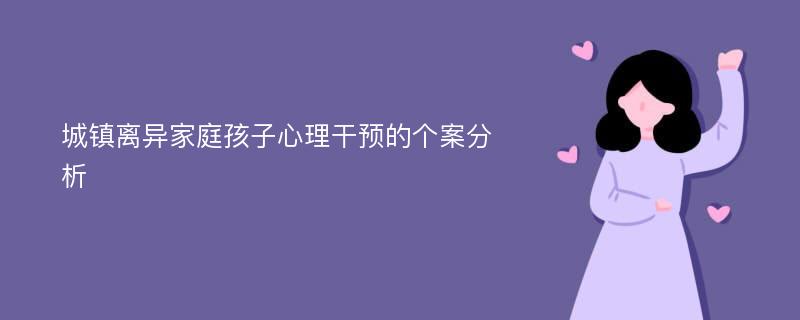 城镇离异家庭孩子心理干预的个案分析